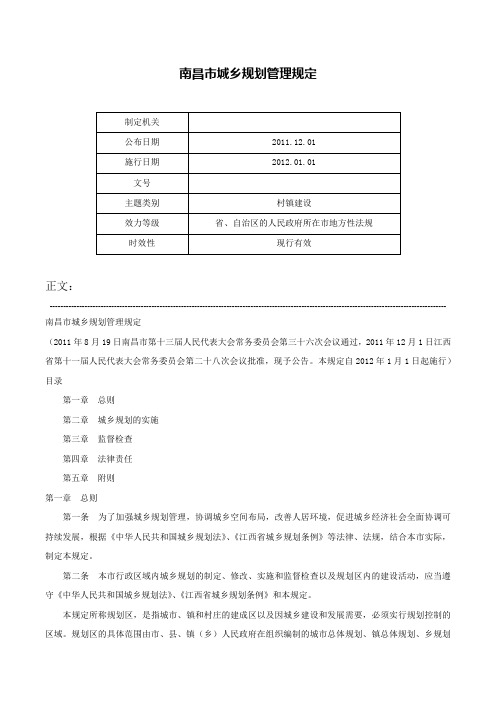 南昌市城乡规划管理规定

| 制定机关 |  |
|---|---|
| 公布日期 | 2011.12.01 |
| 施行日期 | 2012.01.01 |
| 文号 |  |
| 主题类别 | 村镇建设 |
| 效力等级 | 省、自治区的人民政府所在市地方性法规 |
| 时效性 | 现行有效 |

正文：

南昌市城乡规划管理规定

（2011年8月19日南昌市第十三届人民代表大会常务委员会第三十六次会议通过，2011年12月1日江西省第十一届人民代表大会常务委员会第二十八次会议批准，现予公告。本规定自2012年1月1日起施行）

目录

第一章　总则

第二章　城乡规划的实施

第三章　监督检查

第四章　法律责任

第五章　附则

第一章　总则

第一条　为了加强城乡规划管理，协调城乡空间布局，改善人居环境，促进城乡经济社会全面协调可持续发展，根据《中华人民共和国城乡规划法》、《江西省城乡规划条例》等法律、法规，结合本市实际，制定本规定。

第二条　本市行政区域内城乡规划的制定、修改、实施和监督检查以及规划区内的建设活动，应当遵守《中华人民共和国城乡规划法》、《江西省城乡规划条例》和本规定。

本规定所称规划区，是指城市、镇和村庄的建成区以及因城乡建设和发展需要，必须实行规划控制的区域。规划区的具体范围由市、县、镇（乡）人民政府在组织编制的城市总体规划、镇总体规划、乡规划